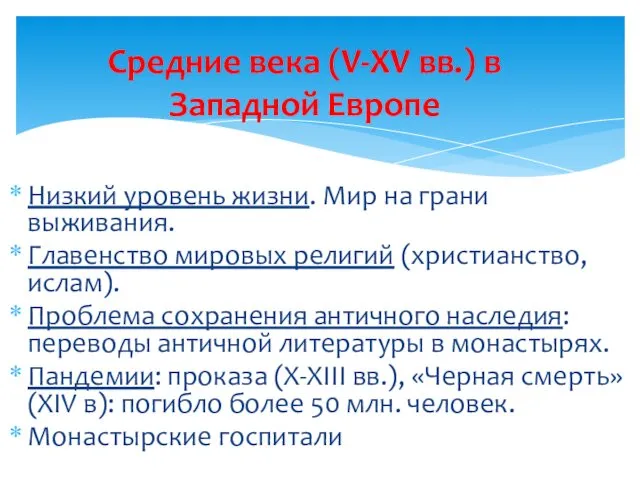 Средние века (V-XV вв.) в Западной Европе

* Низкий уровень жизни. Мир на грани выживания.
* Главенство мировых религий (христианство, ислам).
* Проблема сохранения античного наследия: переводы античной литературы в монастырях.
* Пандемии: проказа (X-XIII вв.), «Черная смерть» (XIV в): погибло более 50 млн. человек.
* Монастырские госпитали